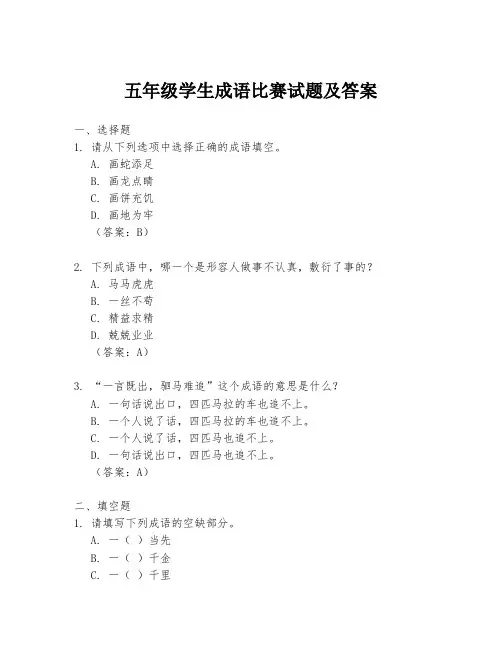 五年级学生成语比赛试题及答案

一、选择题
1. 请从下列选项中选择正确的成语填空。
A. 画蛇添足
B. 画龙点睛
C. 画饼充饥
D. 画地为牢
（答案：B）

2. 下列成语中，哪一个是形容人做事不认真，敷衍了事的？
A. 马马虎虎
B. 一丝不苟
C. 精益求精
D. 兢兢业业
（答案：A）

3. “一言既出，驷马难追”这个成语的意思是什么？
A. 一句话说出口，四匹马拉的车也追不上。
B. 一个人说了话，四匹马拉的车也追不上。
C. 一个人说了话，四匹马也追不上。
D. 一句话说出口，四匹马也追不上。
（答案：A）

二、填空题
1. 请填写下列成语的空缺部分。
A. 一（ ）当先
B. 一（ ）千金
C. 一（ ）千里